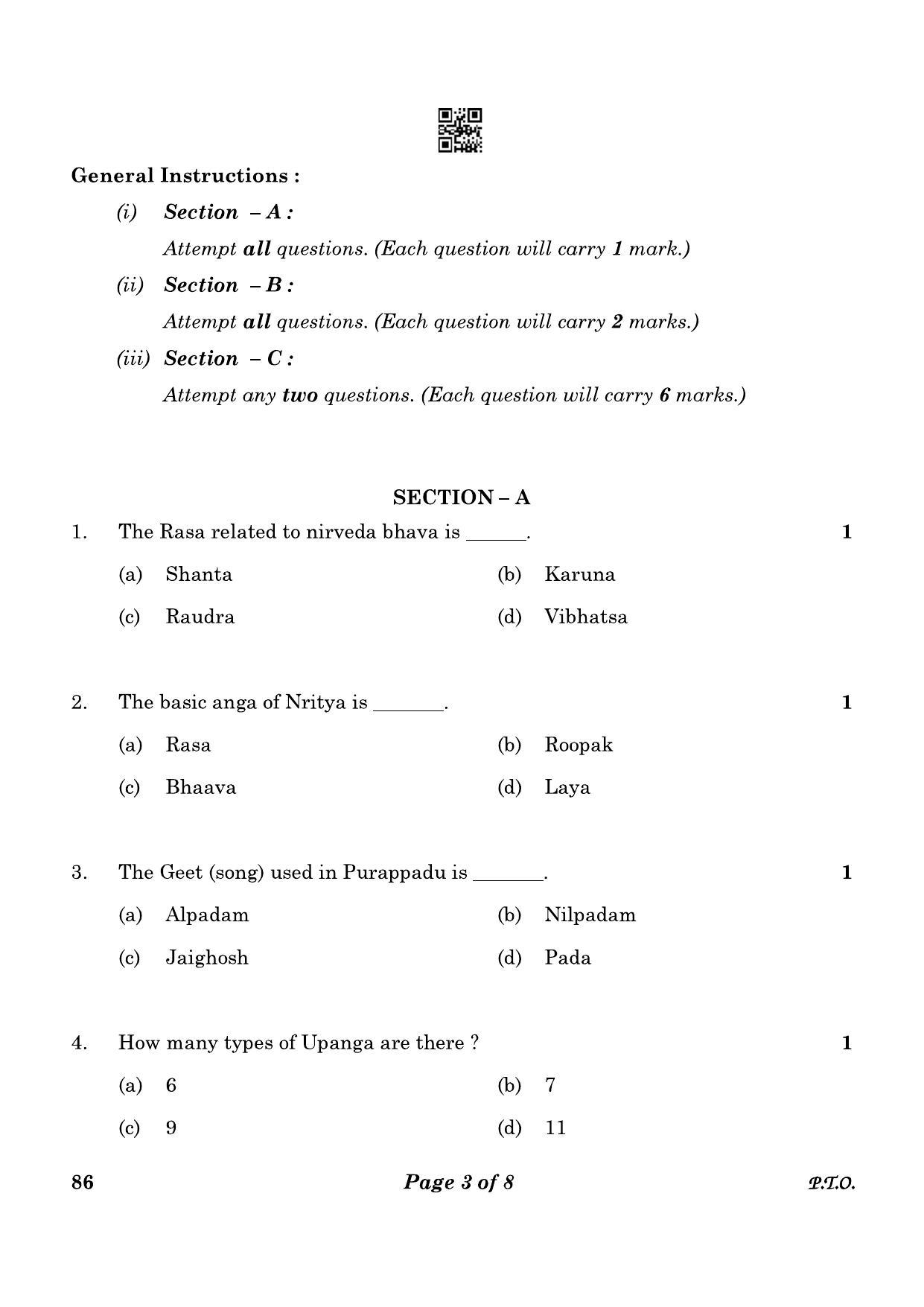 General Instructions :

(i) Section – A :

Attempt all questions. (Each question will carry 1 mark.)

(ii) Section – B :

Attempt all questions. (Each question will carry 2 marks.)

(iii) Section – C :

Attempt any two questions. (Each question will carry 6 marks.)

SECTION – A

1. The Rasa related to nirveda bhava is ____. 1

(a) Shanta (b) Karuna

(c) Raudra (d) Vibhatsa

2. The basic anga of Nritya is ____. 1

(a) Rasa (b) Roopak

(c) Bhaava (d) Laya

3. The Geet (song) used in Purappadu is ____. 1

(a) Alpadam (b) Nilpadam

(c) Jaighosh (d) Pada

4. How many types of Upanga are there ? 1

(a) 6 (b) 7

(c) 9 (d) 11

86 Page 3 of 8 P.T.O.